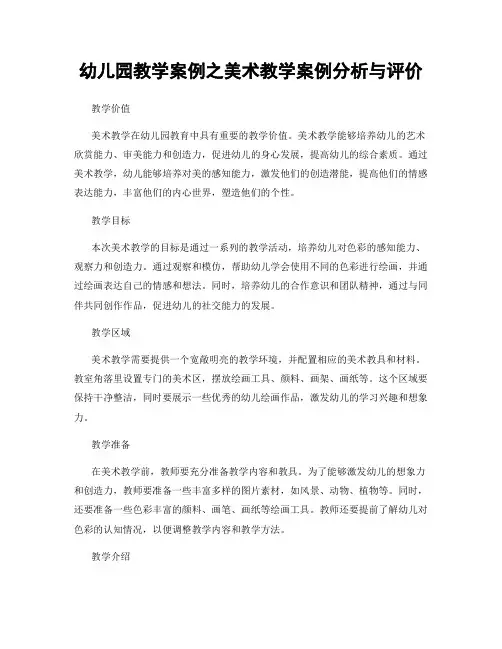 幼儿园教学案例之美术教学案例分析与评价

教学价值

美术教学在幼儿园教育中具有重要的教学价值。美术教学能够培养幼儿的艺术欣赏能力、审美能力和创造力，促进幼儿的身心发展，提高幼儿的综合素质。通过美术教学，幼儿能够培养对美的感知能力，激发他们的创造潜能，提高他们的情感表达能力，丰富他们的内心世界，塑造他们的个性。

教学目标

本次美术教学的目标是通过一系列的教学活动，培养幼儿对色彩的感知能力、观察力和创造力。通过观察和模仿，帮助幼儿学会使用不同的色彩进行绘画，并通过绘画表达自己的情感和想法。同时，培养幼儿的合作意识和团队精神，通过与同伴共同创作作品，促进幼儿的社交能力的发展。

教学区域

美术教学需要提供一个宽敞明亮的教学环境，并配置相应的美术教具和材料。教室角落里设置专门的美术区，摆放绘画工具、颜料、画架、画纸等。这个区域要保持干净整洁，同时要展示一些优秀的幼儿绘画作品，激发幼儿的学习兴趣和想象力。

教学准备

在美术教学前，教师要充分准备教学内容和教具。为了能够激发幼儿的想象力和创造力，教师要准备一些丰富多样的图片素材，如风景、动物、植物等。同时，还要准备一些色彩丰富的颜料、画笔、画纸等绘画工具。教师还要提前了解幼儿对色彩的认知情况，以便调整教学内容和教学方法。

教学介绍